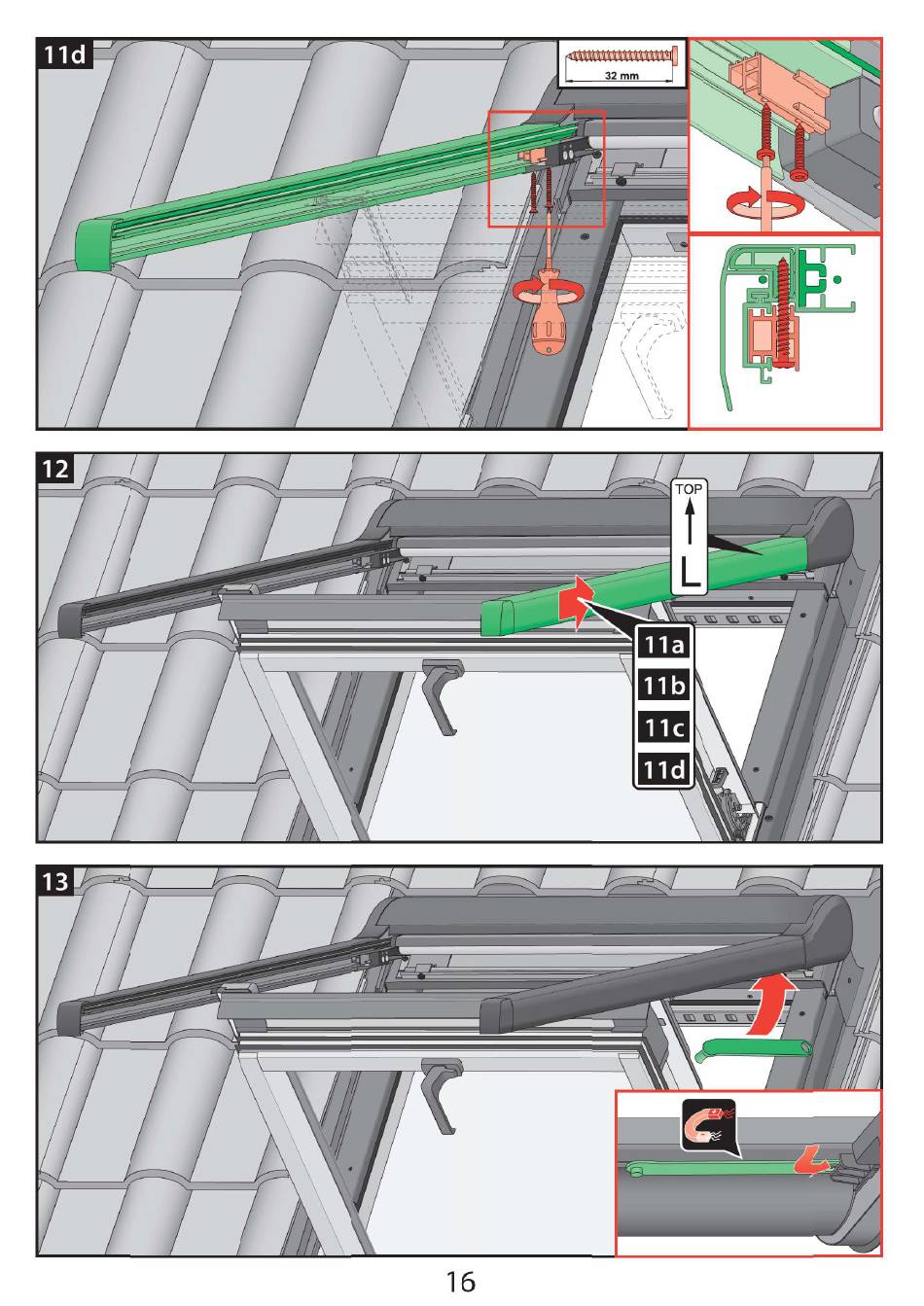 11d

32 mm

12

TOP

L

11a

11b

11c

11d

13

16